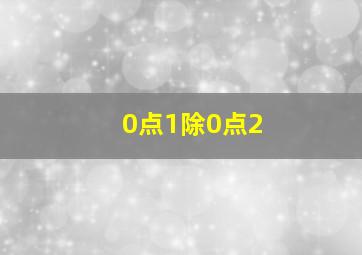 0点1除0点2